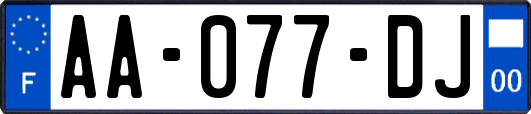 F

AA-077-DJ

00